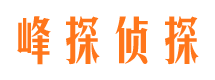 峰探侦探